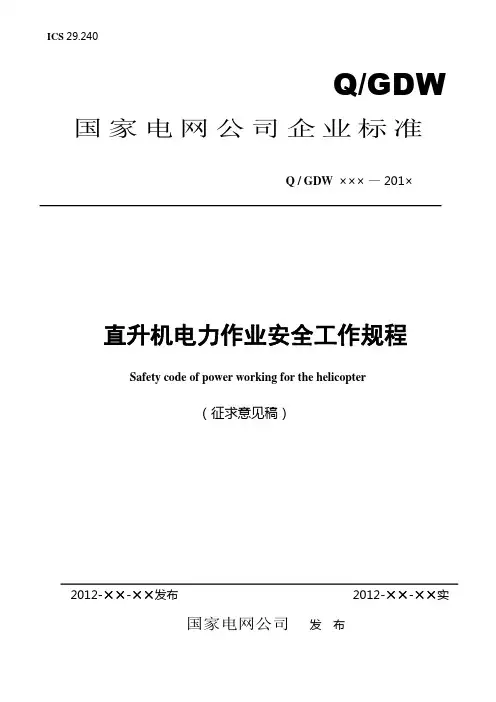 ICS 29.240

Q/GDW

国家电网公司企业标准

Q / GDW ××× — 201×

直升机电力作业安全工作规程

Safety code of power working for the helicopter

（征求意见稿）

2012-××-××发布

2012-××-××实

国家电网公司 发 布